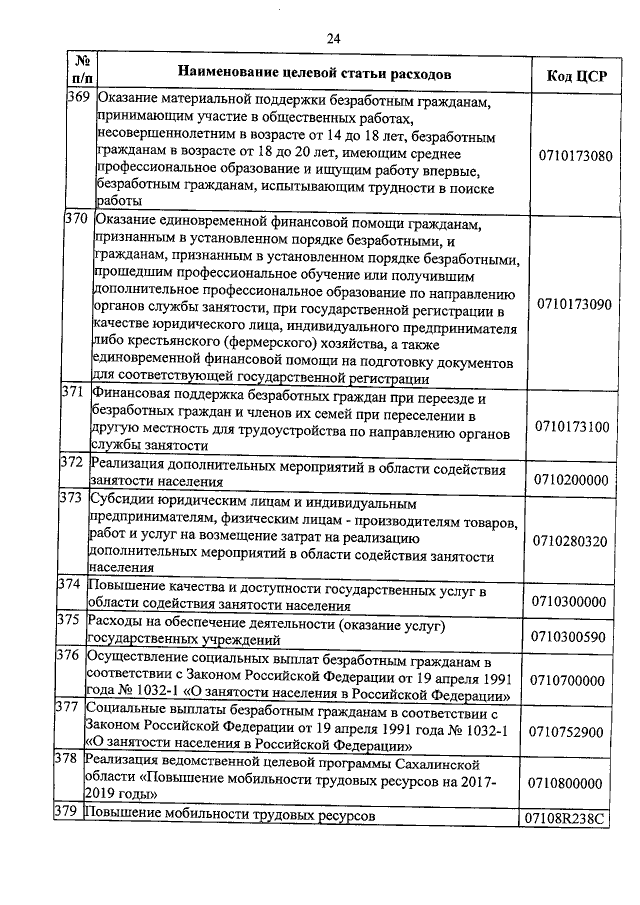 24

| № п/п | Наименование целевой статьи расходов | Код ЦСР |
|---|---|---|
| 369 | Оказание материальной поддержки безработным гражданам, принимающим участие в общественных работах, несовершеннолетним в возрасте от 14 до 18 лет, безработным гражданам в возрасте от 18 до 20 лет, имеющим среднее профессиональное образование и ищущим работу впервые, безработным гражданам, испытывающим трудности в поиске работы | 0710173080 |
| 370 | Оказание единовременной финансовой помощи гражданам, признанным в установленном порядке безработными, и гражданам, признанным в установленном порядке безработными, прошедшим профессиональное обучение или получившим дополнительное профессиональное образование по направлению органов службы занятости, при государственной регистрации в качестве юридического лица, индивидуального предпринимателя либо крестьянского (фермерского) хозяйства, а также единовременной финансовой помощи на подготовку документов для соответствующей государственной регистрации | 0710173090 |
| 371 | Финансовая поддержка безработных граждан при переезде и безработных граждан и членов их семей при переселении в другую местность для трудоустройства по направлению органов службы занятости | 0710173100 |
| 372 | Реализация дополнительных мероприятий в области содействия занятости населения | 0710200000 |
| 373 | Субсидии юридическим лицам и индивидуальным предпринимателям, физическим лицам - производителям товаров, работ и услуг на возмещение затрат на реализацию дополнительных мероприятий в области содействия занятости населения | 0710280320 |
| 374 | Повышение качества и доступности государственных услуг в области содействия занятости населения | 0710300000 |
| 375 | Расходы на обеспечение деятельности (оказание услуг) государственных учреждений | 0710300590 |
| 376 | Осуществление социальных выплат безработным гражданам в соответствии с Законом Российской Федерации от 19 апреля 1991 года № 1032-1 «О занятости населения в Российской Федерации» | 0710700000 |
| 377 | Социальные выплаты безработным гражданам в соответствии с Законом Российской Федерации от 19 апреля 1991 года № 1032-1 «О занятости населения в Российской Федерации» | 0710752900 |
| 378 | Реализация ведомственной целевой программы Сахалинской области «Повышение мобильности трудовых ресурсов на 2017-2019 годы» | 0710800000 |
| 379 | Повышение мобильности трудовых ресурсов | 07108R238C |